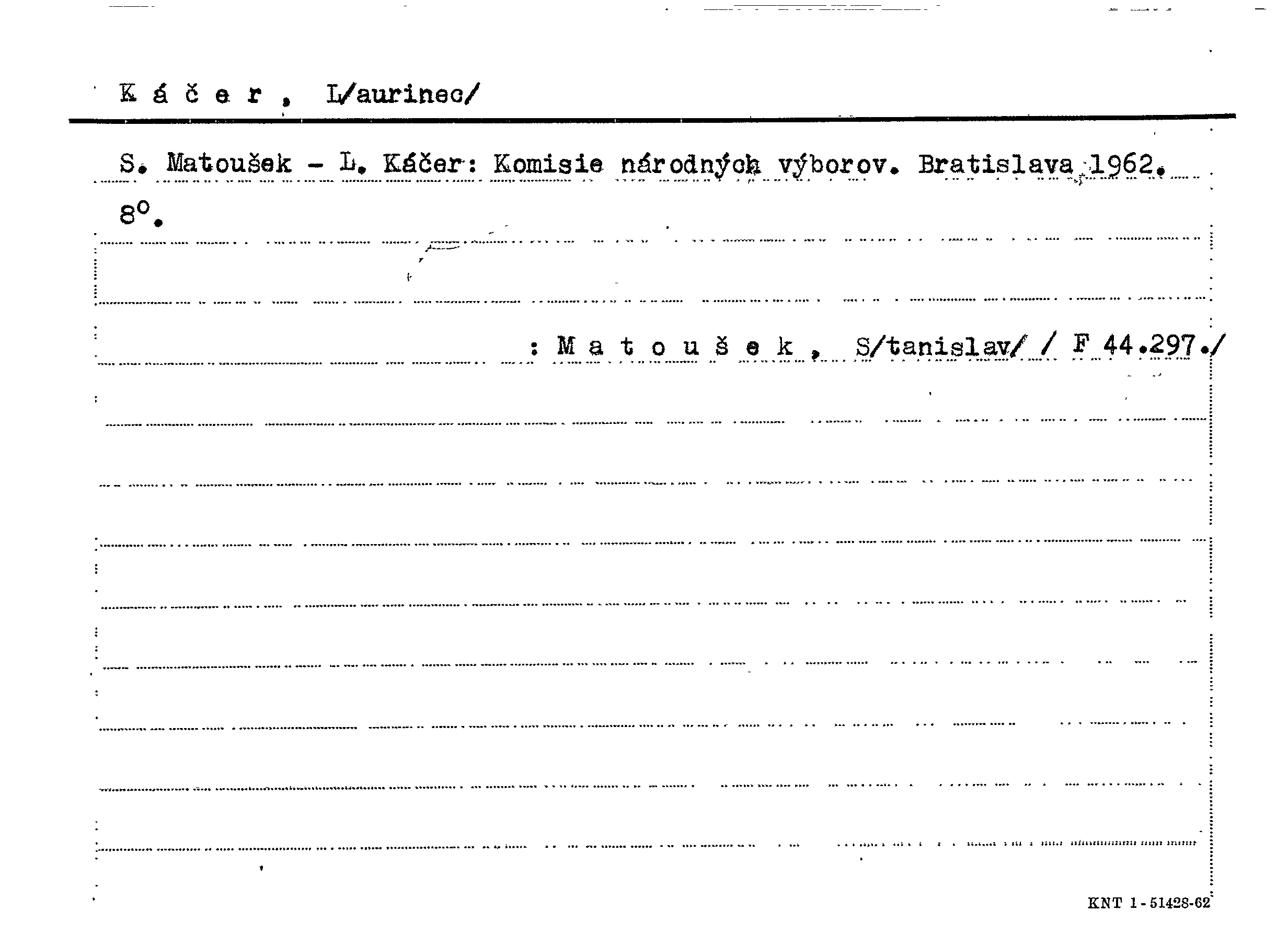 K á č e r , L/aurinec/

S. Matoušek - L. Káčer: Komisie národných výborov. Bratislava 1962. 8°.

: M a t o u š e k , S/tanislav/ / F 44.297./

KNT 1-51428-62